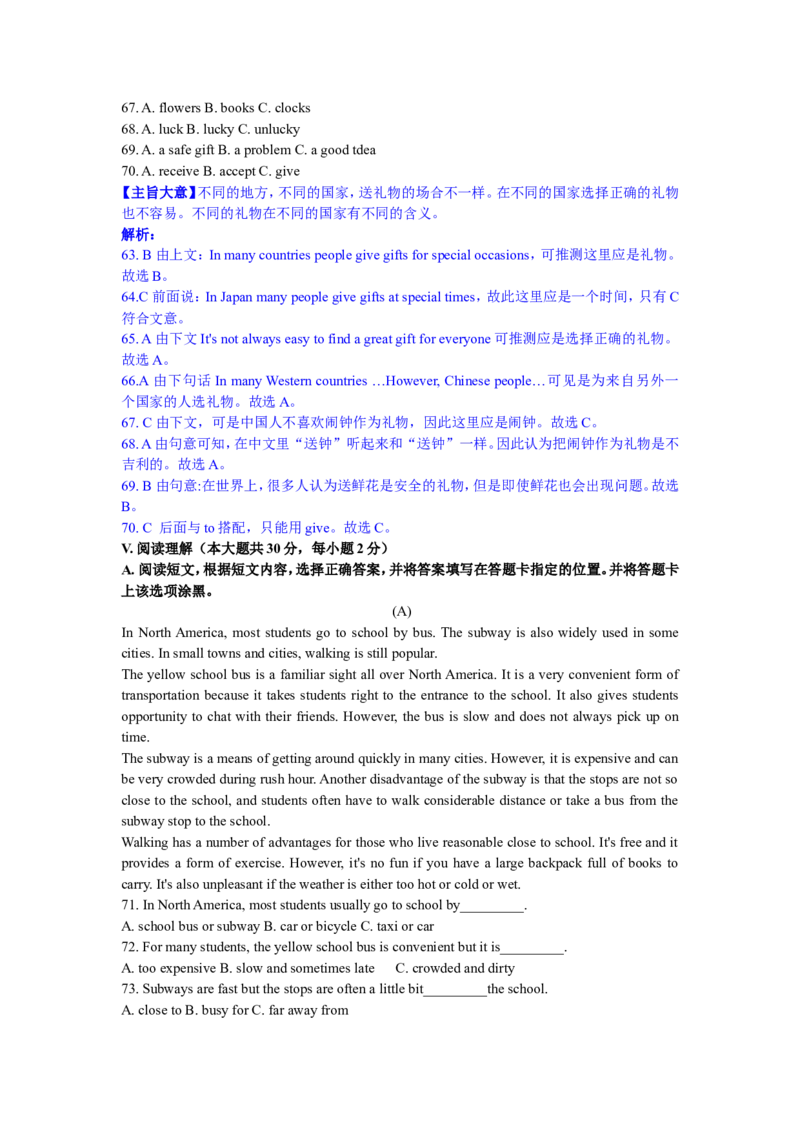 67. A. flowers B. books C. clocks
68. A. luck B. lucky C. unlucky
69. A. a safe gift B. a problem C. a good tdea
70. A. receive B. accept C. give
【主旨大意】不同的地方，不同的国家，送礼物的场合不一样。在不同的国家选择正确的礼物也不容易。不同的礼物在不同的国家有不同的含义。
解析：
63. B 由上文：In many countries people give gifts for special occasions，可推测这里应是礼物。故选 B。
64.C 前面说：In Japan many people give gifts at special times，故此这里应是一个时间，只有 C 符合文意。
65. A 由下文 It's not always easy to find a great gift for everyone 可推测应是选择正确的礼物。故选 A。
66.A 由下句话 In many Western countries …However, Chinese people…可见是为来自另外一个国家的人选礼物。故选 A。
67. C 由下文，可是中国人不喜欢闹钟作为礼物，因此这里应是闹钟。故选 C。
68. A 由句意可知，在中文里“送钟”听起来和“送钟”一样。因此认为把闹钟作为礼物是不吉利的。故选 A。
69. B 由句意:在世界上，很多人认为送鲜花是安全的礼物，但是即使鲜花也会出现问题。故选 B。
70. C 后面与 to 搭配，只能用 give。故选 C。
V. 阅读理解（本大题共 30 分，每小题 2 分）
A. 阅读短文，根据短文内容，选择正确答案，并将答案填写在答题卡指定的位置。并将答题卡上该选项涂黑。
(A)
In North America, most students go to school by bus. The subway is also widely used in some cities. In small towns and cities, walking is still popular.
The yellow school bus is a familiar sight all over North America. It is a very convenient form of transportation because it takes students right to the entrance to the school. It also gives students opportunity to chat with their friends. However, the bus is slow and does not always pick up on time.
The subway is a means of getting around quickly in many cities. However, it is expensive and can be very crowded during rush hour. Another disadvantage of the subway is that the stops are not so close to the school, and students often have to walk considerable distance or take a bus from the subway stop to the school.
Walking has a number of advantages for those who live reasonable close to school. It's free and it provides a form of exercise. However, it's no fun if you have a large backpack full of books to carry. It's also unpleasant if the weather is either too hot or cold or wet.
71. In North America, most students usually go to school by_________.
A. school bus or subway B. car or bicycle C. taxi or car
72. For many students, the yellow school bus is convenient but it is_________.
A. too expensive B. slow and sometimes late C. crowded and dirty
73. Subways are fast but the stops are often a little bit_________the school.
A. close to B. busy for C. far away from